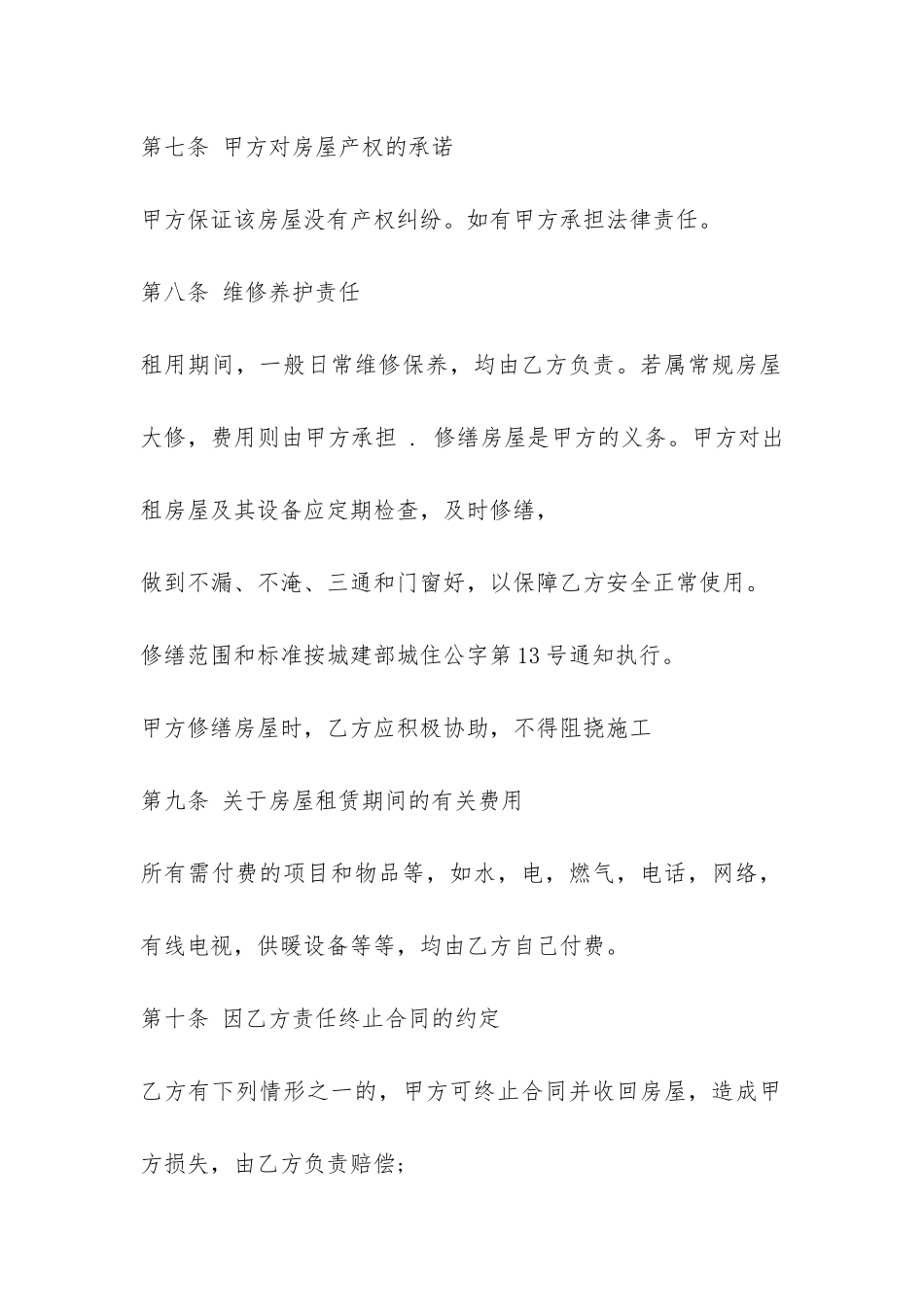 第七条 甲方对房屋产权的承诺

甲方保证该房屋没有产权纠纷。如有甲方承担法律责任。

第八条 维修养护责任

租用期间，一般日常维修保养，均由乙方负责。若属常规房屋大修，费用则由甲方承担 . 修缮房屋是甲方的义务。甲方对出租房屋及其设备应定期检查，及时修缮，

做到不漏、不淹、三通和门窗好，以保障乙方安全正常使用。

修缮范围和标准按城建部城住公字第13号通知执行。

甲方修缮房屋时，乙方应积极协助，不得阻挠施工

第九条 关于房屋租赁期间的有关费用

所有需付费的项目和物品等，如水，电，燃气，电话，网络，有线电视，供暖设备等等，均由乙方自己付费。

第十条 因乙方责任终止合同的约定

乙方有下列情形之一的，甲方可终止合同并收回房屋，造成甲方损失，由乙方负责赔偿;